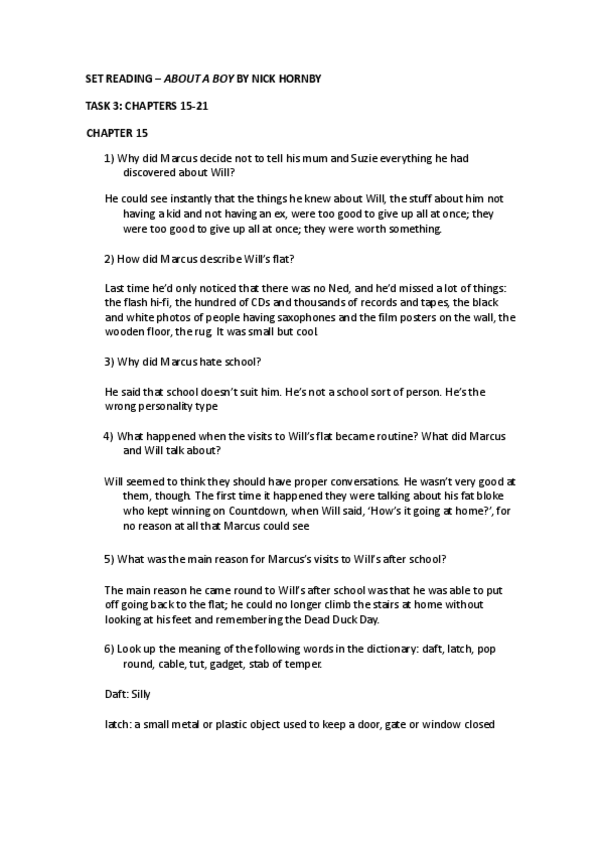 SET READING – ABOUT A BOY BY NICK HORNBY

TASK 3: CHAPTERS 15-21

CHAPTER 15

1) Why did Marcus decide not to tell his mum and Suzie everything he had discovered about Will?

He could see instantly that the things he knew about Will, the stuff about him not having a kid and not having an ex, were too good to give up all at once; they were too good to give up all at once; they were worth something.

2) How did Marcus describe Will's flat?

Last time he'd only noticed that there was no Ned, and he'd missed a lot of things: the flash hi-fi, the hundred of CDs and thousands of records and tapes, the black and white photos of people having saxophones and the film posters on the wall, the wooden floor, the rug. It was small but cool.

3) Why did Marcus hate school?

He said that school doesn't suit him. He's not a school sort of person. He's the wrong personality type

4) What happened when the visits to Will's flat became routine? What did Marcus and Will talk about?

Will seemed to think they should have proper conversations. He wasn't very good at them, though. The first time it happened they were talking about his fat bloke who kept winning on Countdown, when Will said, 'How's it going at home?', for no reason at all that Marcus could see

5) What was the main reason for Marcus's visits to Will's after school?

The main reason he came round to Will's after school was that he was able to put off going back to the flat; he could no longer climb the stairs at home without looking at his feet and remembering the Dead Duck Day.

6) Look up the meaning of the following words in the dictionary: daft, latch, pop round, cable, tut, gadget, stab of temper.

Daft: Silly

latch: a small metal or plastic object used to keep a door, gate or window closed